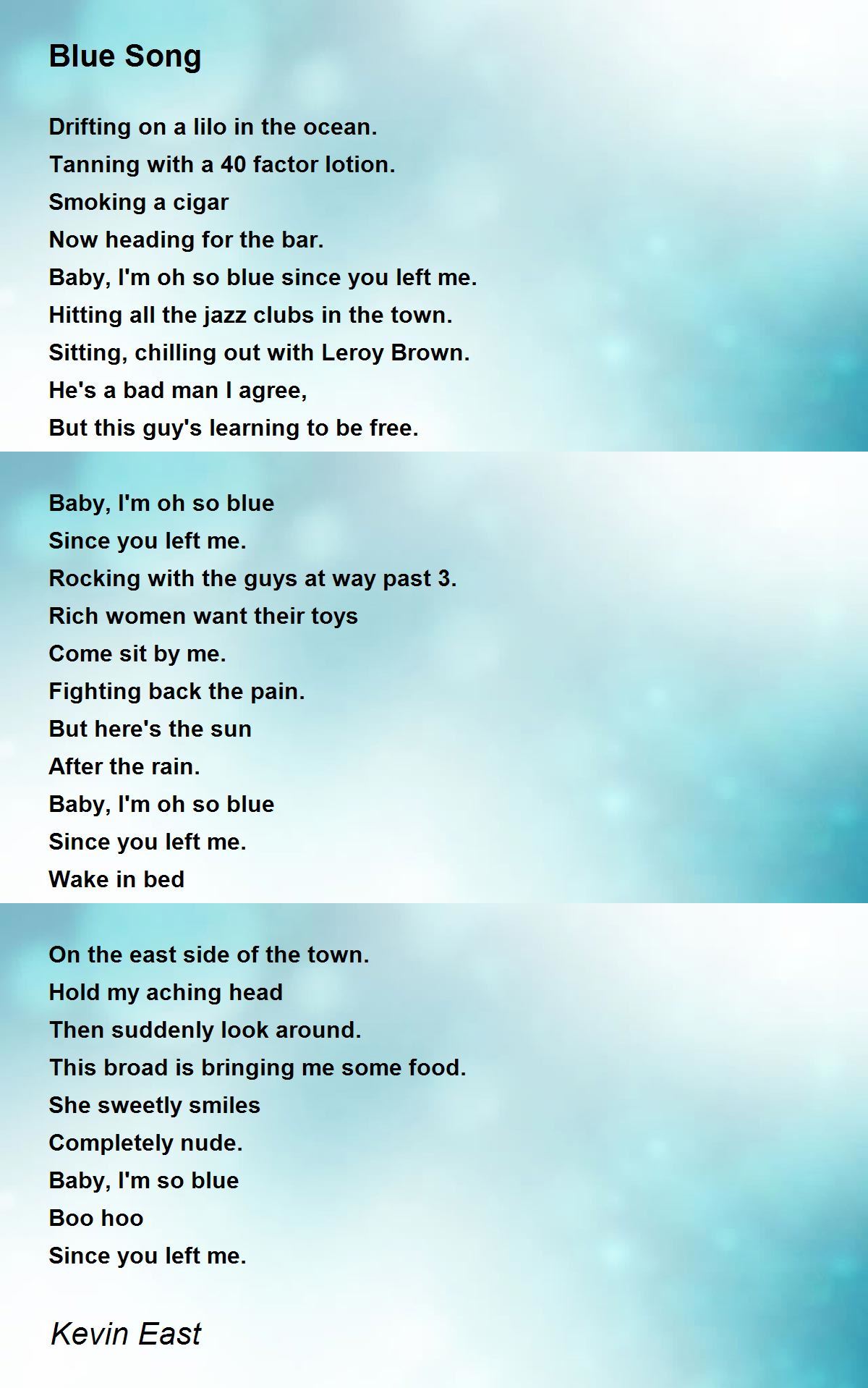 Blue Song

Drifting on a lilo in the ocean.
Tanning with a 40 factor lotion.
Smoking a cigar
Now heading for the bar.
Baby, I'm oh so blue since you left me.
Hitting all the jazz clubs in the town.
Sitting, chilling out with Leroy Brown.
He's a bad man I agree,
But this guy's learning to be free.

Baby, I'm oh so blue
Since you left me.
Rocking with the guys at way past 3.
Rich women want their toys
Come sit by me.
Fighting back the pain.
But here's the sun
After the rain.
Baby, I'm oh so blue
Since you left me.
Wake in bed

On the east side of the town.
Hold my aching head
Then suddenly look around.
This broad is bringing me some food.
She sweetly smiles
Completely nude.
Baby, I'm so blue
Boo hoo
Since you left me.

Kevin East